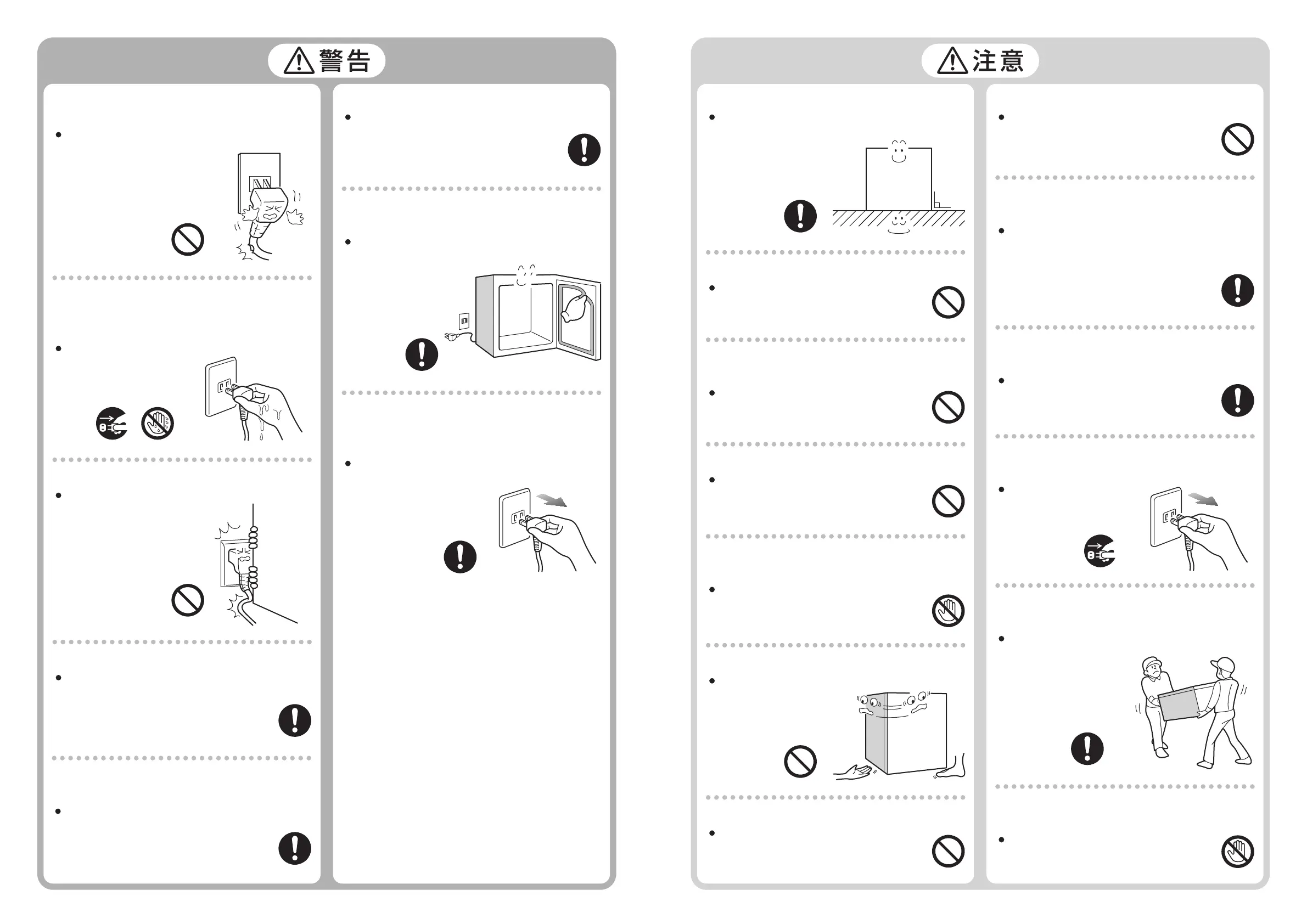 警告

注意